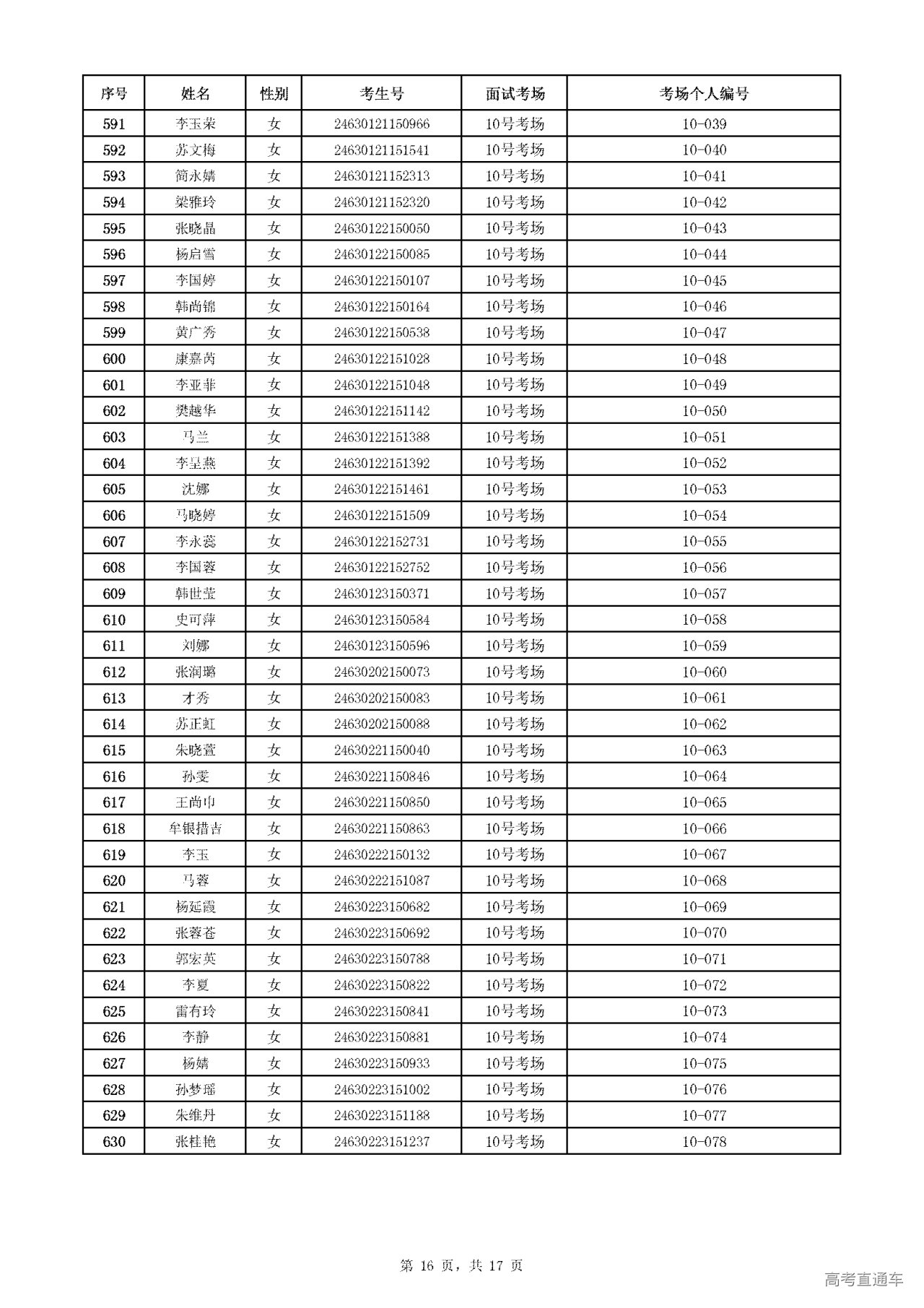 | 序号 | 姓名 | 性别 | 考生号 | 面试考场 | 考场个人编号 |
|---|---|---|---|---|---|
| 591 | 李玉荣 | 女 | 24630121150966 | 10号考场 | 10-039 |
| 592 | 苏文梅 | 女 | 24630121151541 | 10号考场 | 10-040 |
| 593 | 简永婧 | 女 | 24630121152313 | 10号考场 | 10-041 |
| 594 | 梁雅玲 | 女 | 24630121152320 | 10号考场 | 10-042 |
| 595 | 张晓晶 | 女 | 24630122150050 | 10号考场 | 10-043 |
| 596 | 杨启雪 | 女 | 24630122150085 | 10号考场 | 10-044 |
| 597 | 李国婷 | 女 | 24630122150107 | 10号考场 | 10-045 |
| 598 | 韩尚锦 | 女 | 24630122150164 | 10号考场 | 10-046 |
| 599 | 黄广秀 | 女 | 24630122150538 | 10号考场 | 10-047 |
| 600 | 康嘉芮 | 女 | 24630122151028 | 10号考场 | 10-048 |
| 601 | 李亚菲 | 女 | 24630122151048 | 10号考场 | 10-049 |
| 602 | 樊越华 | 女 | 24630122151142 | 10号考场 | 10-050 |
| 603 | 马兰 | 女 | 24630122151388 | 10号考场 | 10-051 |
| 604 | 李呈燕 | 女 | 24630122151392 | 10号考场 | 10-052 |
| 605 | 沈娜 | 女 | 24630122151461 | 10号考场 | 10-053 |
| 606 | 马晓婷 | 女 | 24630122151509 | 10号考场 | 10-054 |
| 607 | 李永蕊 | 女 | 24630122152731 | 10号考场 | 10-055 |
| 608 | 李国蓉 | 女 | 24630122152752 | 10号考场 | 10-056 |
| 609 | 韩世莹 | 女 | 24630123150371 | 10号考场 | 10-057 |
| 610 | 史可萍 | 女 | 24630123150584 | 10号考场 | 10-058 |
| 611 | 刘娜 | 女 | 24630123150596 | 10号考场 | 10-059 |
| 612 | 张润璐 | 女 | 24630202150073 | 10号考场 | 10-060 |
| 613 | 才秀 | 女 | 24630202150083 | 10号考场 | 10-061 |
| 614 | 苏正虹 | 女 | 24630202150088 | 10号考场 | 10-062 |
| 615 | 朱晓萱 | 女 | 24630221150040 | 10号考场 | 10-063 |
| 616 | 孙雯 | 女 | 24630221150846 | 10号考场 | 10-064 |
| 617 | 王尚巾 | 女 | 24630221150850 | 10号考场 | 10-065 |
| 618 | 牟银措吉 | 女 | 24630221150863 | 10号考场 | 10-066 |
| 619 | 李玉 | 女 | 24630222150132 | 10号考场 | 10-067 |
| 620 | 马蓉 | 女 | 24630222151087 | 10号考场 | 10-068 |
| 621 | 杨延霞 | 女 | 24630223150682 | 10号考场 | 10-069 |
| 622 | 张蓉苍 | 女 | 24630223150692 | 10号考场 | 10-070 |
| 623 | 郭宏英 | 女 | 24630223150788 | 10号考场 | 10-071 |
| 624 | 李夏 | 女 | 24630223150822 | 10号考场 | 10-072 |
| 625 | 雷有玲 | 女 | 24630223150841 | 10号考场 | 10-073 |
| 626 | 李静 | 女 | 24630223150881 | 10号考场 | 10-074 |
| 627 | 杨婧 | 女 | 24630223150933 | 10号考场 | 10-075 |
| 628 | 孙梦瑶 | 女 | 24630223151002 | 10号考场 | 10-076 |
| 629 | 朱维丹 | 女 | 24630223151188 | 10号考场 | 10-077 |
| 630 | 张桂艳 | 女 | 24630223151237 | 10号考场 | 10-078 |

第 16 页，共 17 页

高考直通车